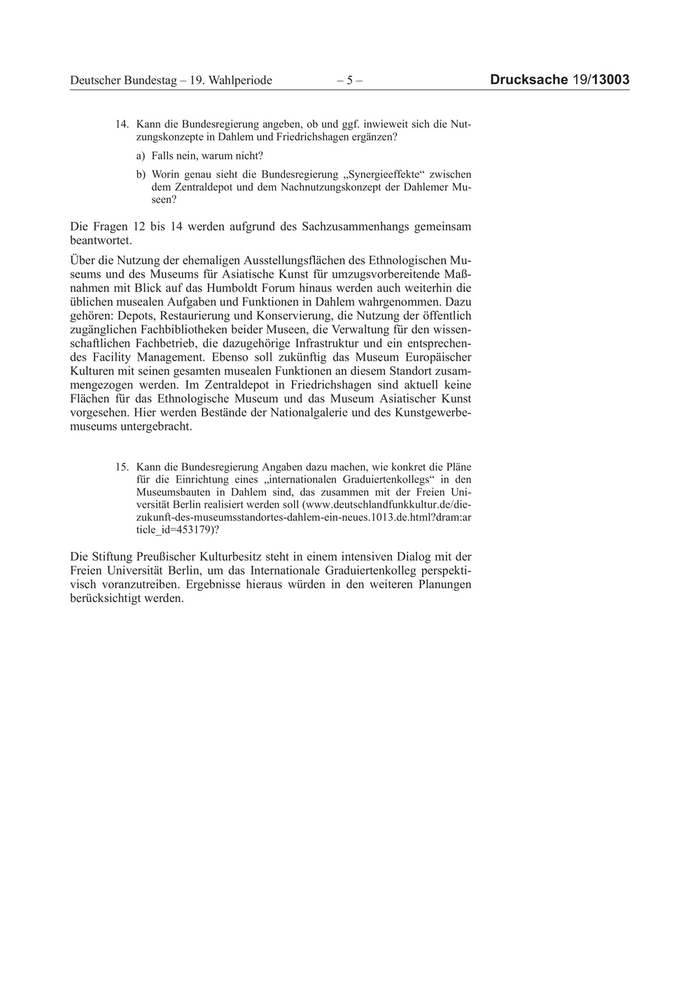 Deutscher Bundestag – 19. Wahlperiode – 5 – Drucksache 19/13003

14. Kann die Bundesregierung angeben, ob und ggf. inwieweit sich die Nutzungskonzepte in Dahlem und Friedrichshagen ergänzen?

a) Falls nein, warum nicht?

b) Worin genau sieht die Bundesregierung „Synergieeffekte“ zwischen dem Zentraldepot und dem Nachnutzungskonzept der Dahlemer Museen?

Die Fragen 12 bis 14 werden aufgrund des Sachzusammenhangs gemeinsam beantwortet.

Über die Nutzung der ehemaligen Ausstellungsflächen des Ethnologischen Museums und des Museums für Asiatische Kunst für umzugsvorbereitende Maßnahmen mit Blick auf das Humboldt Forum hinaus werden auch weiterhin die üblichen musealen Aufgaben und Funktionen in Dahlem wahrgenommen. Dazu gehören: Depots, Restaurierung und Konservierung, die Nutzung der öffentlich zugänglichen Fachbibliotheken beider Museen, die Verwaltung für den wissenschaftlichen Fachbetrieb, die dazugehörige Infrastruktur und ein entsprechendes Facility Management. Ebenso soll zukünftig das Museum Europäischer Kulturen mit seinen gesamten musealen Funktionen an diesem Standort zusammengezogen werden. Im Zentraldepot in Friedrichshagen sind aktuell keine Flächen für das Ethnologische Museum und das Museum Asiatischer Kunst vorgesehen. Hier werden Bestände der Nationalgalerie und des Kunstgewerbemuseums untergebracht.

15. Kann die Bundesregierung Angaben dazu machen, wie konkret die Pläne für die Einrichtung eines „internationalen Graduiertenkollegs“ in den Museumsbauten in Dahlem sind, das zusammen mit der Freien Universität Berlin realisiert werden soll (www.deutschlandfunkkultur.de/die-zukunft-des-museumsstandortes-dahlem-ein-neues.1013.de.html?dram:article_id=453179)?

Die Stiftung Preußischer Kulturbesitz steht in einem intensiven Dialog mit der Freien Universität Berlin, um das Internationale Graduiertenkolleg perspektivisch voranzutreiben. Ergebnisse hieraus würden in den weiteren Planungen berücksichtigt werden.